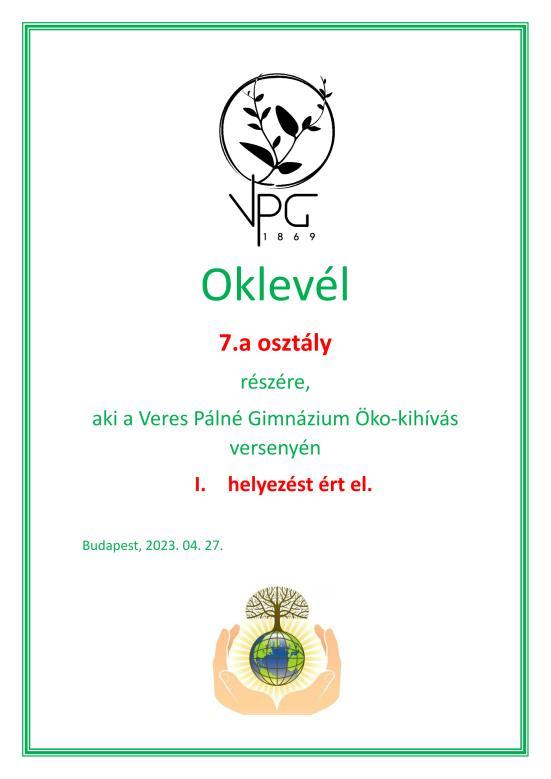 VPG
1869

Oklevél

7.a osztály

részére,

aki a Veres Pálné Gimnázium Öko-kihívás versenyén

I. helyezést ért el.

Budapest, 2023. 04. 27.